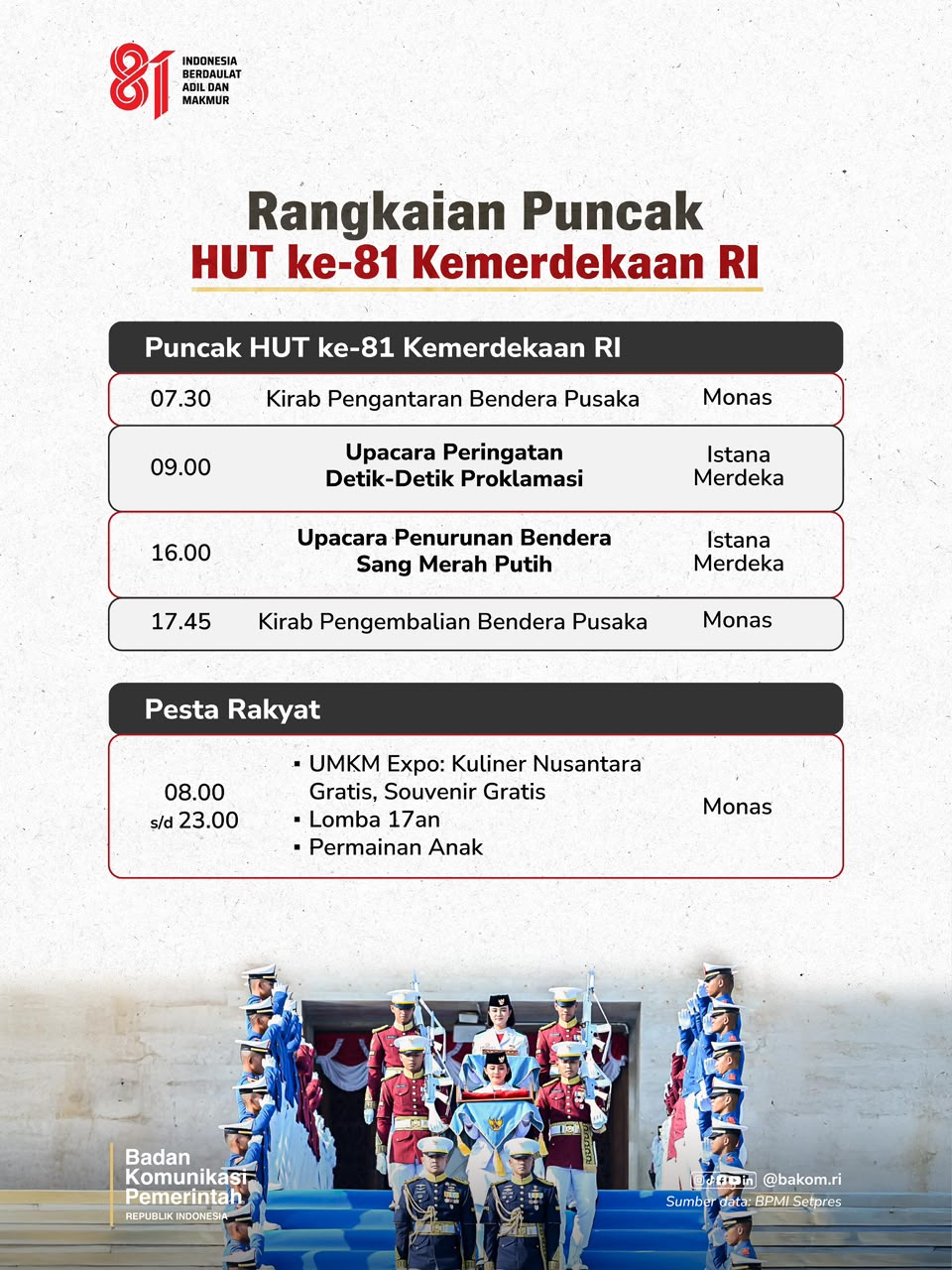 81 INDONESIA BERDAULAT ADIL DAN MAKMUR

Rangkaian Puncak
HUT ke-81 Kemerdekaan RI

Puncak HUT ke-81 Kemerdekaan RI

| 07.30 | Kirab Pengantaran Bendera Pusaka | Monas |
|---|---|---|
| 09.00 | Upacara Peringatan Detik-Detik Proklamasi | Istana Merdeka |
| 16.00 | Upacara Penurunan Bendera Sang Merah Putih | Istana Merdeka |
| 17.45 | Kirab Pengembalian Bendera Pusaka | Monas |

Pesta Rakyat

| 08.00 s/d 23.00 | ▪ UMKM Expo: Kuliner Nusantara Gratis, Souvenir Gratis ▪ Lomba 17an ▪ Permainan Anak | Monas |
|---|---|---|

Badan Komunikasi Pemerintah REPUBLIK INDONESIA

@bakom.ri
Sumber data: BPMI Setpres